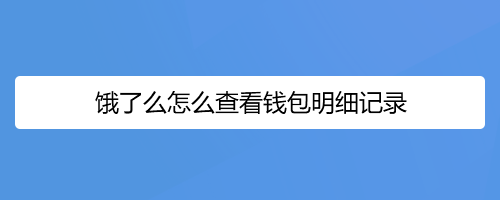 饿了么怎么查看钱包明细记录